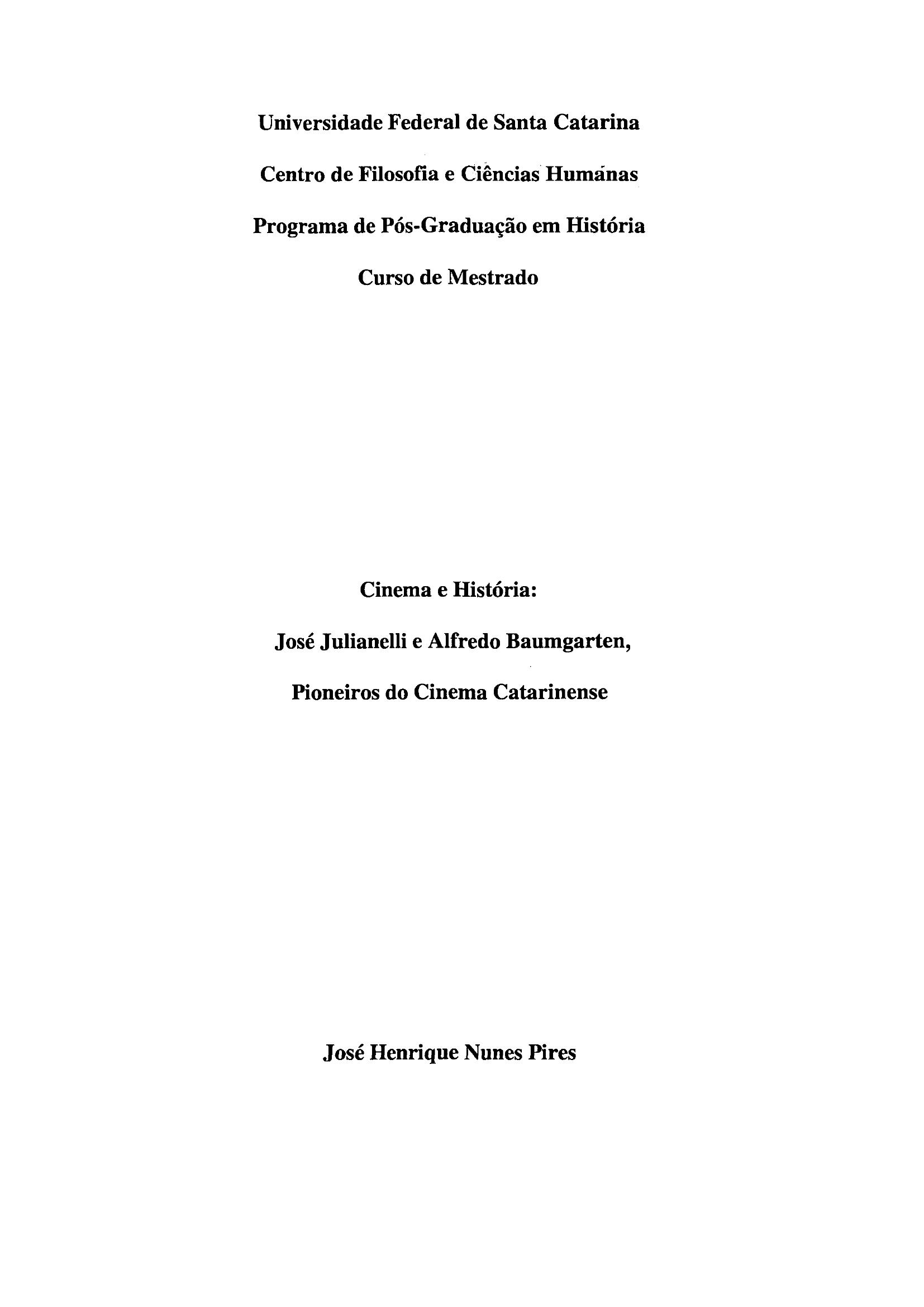 Universidade Federal de Santa Catarina

Centro de Filosofia e Ciências Humanas

Programa de Pós-Graduação em História

Curso de Mestrado

Cinema e História:

José Julianelli e Alfredo Baumgarten,

Pioneiros do Cinema Catarinense

José Henrique Nunes Pires